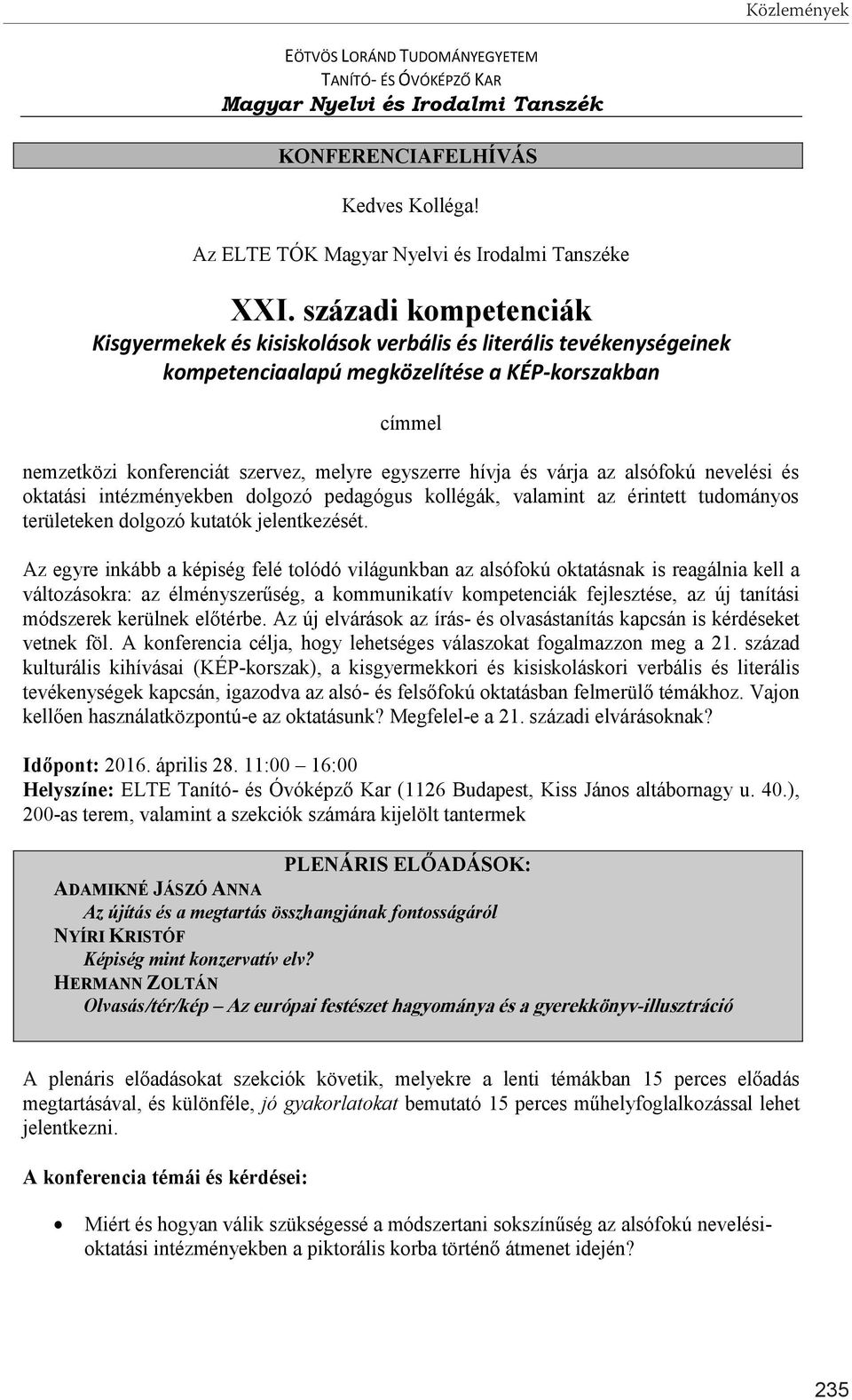 Közlemények

EÖTVÖS LORÁND TUDOMÁNYEGYETEM
TANÍTÓ- ÉS ÓVÓKÉPZŐ KAR
Magyar Nyelvi és Irodalmi Tanszék

KONFERENCIAFELHÍVÁS

Kedves Kolléga!

Az ELTE TÓK Magyar Nyelvi és Irodalmi Tanszéke

XXI. századi kompetenciák
Kisgyermekek és kisiskolások verbális és literális tevékenységeinek kompetenciaalapú megközelítése a KÉP-korszakban

címmel

nemzetközi konferenciát szervez, melyre egyszerre hívja és várja az alsófokú nevelési és oktatási intézményekben dolgozó pedagógus kollégák, valamint az érintett tudományos területeken dolgozó kutatók jelentkezését.

Az egyre inkább a képiség felé tolódó világunkban az alsófokú oktatásnak is reagálnia kell a változásokra: az élményszerűség, a kommunikatív kompetenciák fejlesztése, az új tanítási módszerek kerülnek előtérbe. Az új elvárások az írás- és olvasástanítás kapcsán is kérdéseket vetnek föl. A konferencia célja, hogy lehetséges válaszokat fogalmazzon meg a 21. század kulturális kihívásai (KÉP-korszak), a kisgyermekkori és kisiskoláskori verbális és literális tevékenységek kapcsán, igazodva az alsó- és felsőfokú oktatásban felmerülő témákhoz. Vajon kellően használatközpontú-e az oktatásunk? Megfelel-e a 21. századi elvárásoknak?

Időpont: 2016. április 28. 11:00 – 16:00
Helyszíne: ELTE Tanító- és Óvóképző Kar (1126 Budapest, Kiss János altábornagy u. 40.), 200-as terem, valamint a szekciók számára kijelölt tantermek

PLENÁRIS ELŐADÁSOK:
ADAMIKNÉ JÁSZÓ ANNA
Az újítás és a megtartás összhangjának fontosságáról
NYÍRI KRISTÓF
Képiség mint konzervatív elv?
HERMANN ZOLTÁN
Olvasás/tér/kép – Az európai festészet hagyománya és a gyerekkönyv-illusztráció

A plenáris előadásokat szekciók követik, melyekre a lenti témákban 15 perces előadás megtartásával, és különféle, jó gyakorlatokat bemutató 15 perces műhelyfoglalkozással lehet jelentkezni.

A konferencia témái és kérdései:

• Miért és hogyan válik szükségessé a módszertani sokszínűség az alsófokú nevelési-oktatási intézményekben a piktorális korba történő átmenet idején?

235